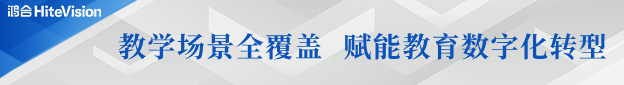 鸿合 HiteVision

教学场景全覆盖 赋能教育数字化转型